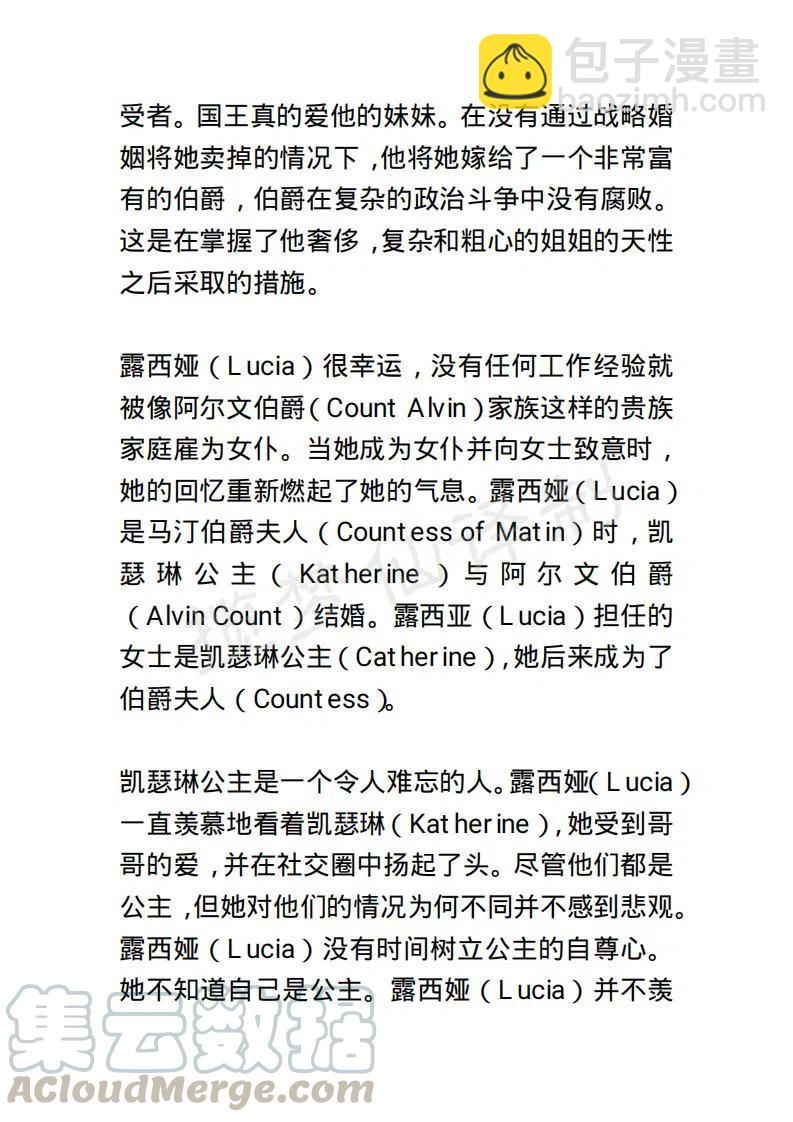 包子漫畫
baozimh.com

受者。国王真的爱他的妹妹。在没有通过战略婚姻将她卖掉的情况下，他将她嫁给了一个非常富有的伯爵，伯爵在复杂的政治斗争中没有腐败。这是在掌握了他奢侈，复杂和粗心的姐姐的天性之后采取的措施。

露西娅（Lucia）很幸运，没有任何工作经验就被像阿尔文伯爵（Count Alvin）家族这样的贵族家庭雇为女仆。当她成为女仆并向女士致意时，她的回忆重新燃起了她的气息。露西娅（Lucia）是马汀伯爵夫人（Countess of Matin）时，凯瑟琳公主（Katherine）与阿尔文伯爵（Alvin Count）结婚。露西亚（Lucia）担任的女士是凯瑟琳公主（Catherine），她后来成为了伯爵夫人（Countess）。

凯瑟琳公主是一个令人难忘的人。露西娅（Lucia）一直羡慕地看着凯瑟琳（Katherine），她受到哥哥的爱，并在社交圈中扬起了头。尽管他们都是公主，但她对他们的情况为何不同并不感到悲观。露西娅（Lucia）没有时间树立公主的自尊心。她不知道自己是公主。露西娅（Lucia）并不羡

集云数据
ACloudMerge.com